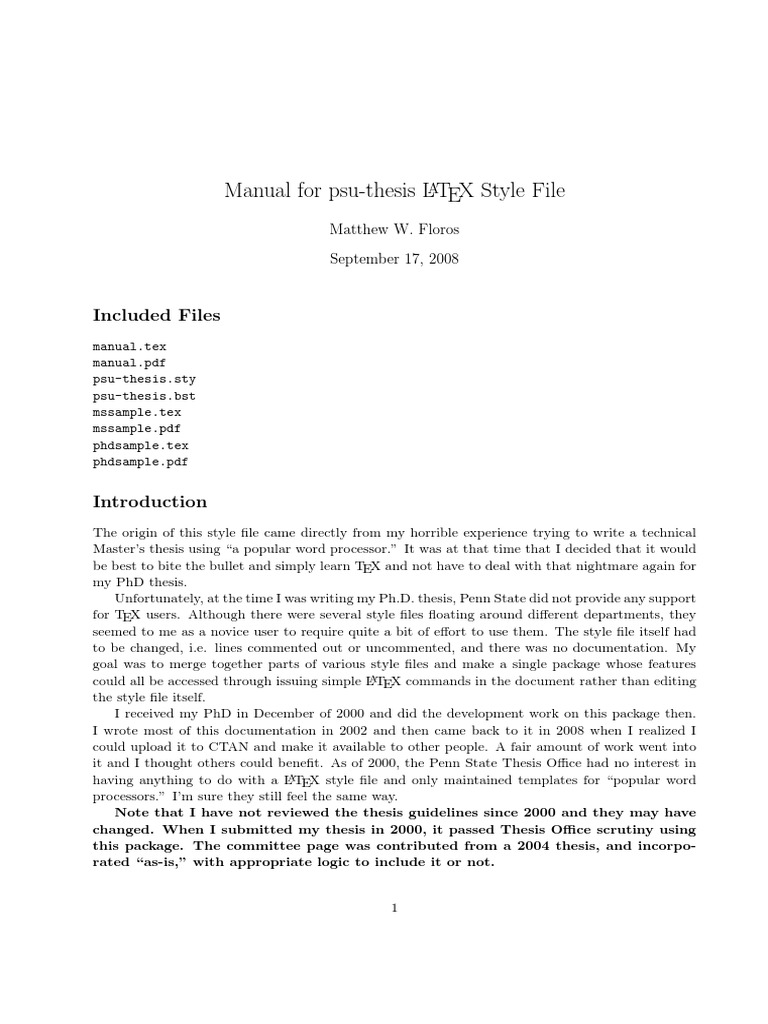 Manual for psu-thesis LaTeX Style File

Matthew W. Floros

September 17, 2008

Included Files

manual.tex
manual.pdf
psu-thesis.sty
psu-thesis.bst
mssample.tex
mssample.pdf
phdsample.tex
phdsample.pdf

Introduction

The origin of this style file came directly from my horrible experience trying to write a technical Master's thesis using "a popular word processor." It was at that time that I decided that it would be best to bite the bullet and simply learn TeX and not have to deal with that nightmare again for my PhD thesis.

Unfortunately, at the time I was writing my Ph.D. thesis, Penn State did not provide any support for TeX users. Although there were several style files floating around different departments, they seemed to me as a novice user to require quite a bit of effort to use them. The style file itself had to be changed, i.e. lines commented out or uncommented, and there was no documentation. My goal was to merge together parts of various style files and make a single package whose features could all be accessed through issuing simple LaTeX commands in the document rather than editing the style file itself.

I received my PhD in December of 2000 and did the development work on this package then. I wrote most of this documentation in 2002 and then came back to it in 2008 when I realized I could upload it to CTAN and make it available to other people. A fair amount of work went into it and I thought others could benefit. As of 2000, the Penn State Thesis Office had no interest in having anything to do with a LaTeX style file and only maintained templates for "popular word processors." I'm sure they still feel the same way.

Note that I have not reviewed the thesis guidelines since 2000 and they may have changed. When I submitted my thesis in 2000, it passed Thesis Office scrutiny using this package. The committee page was contributed from a 2004 thesis, and incorporated "as-is," with appropriate logic to include it or not.

1